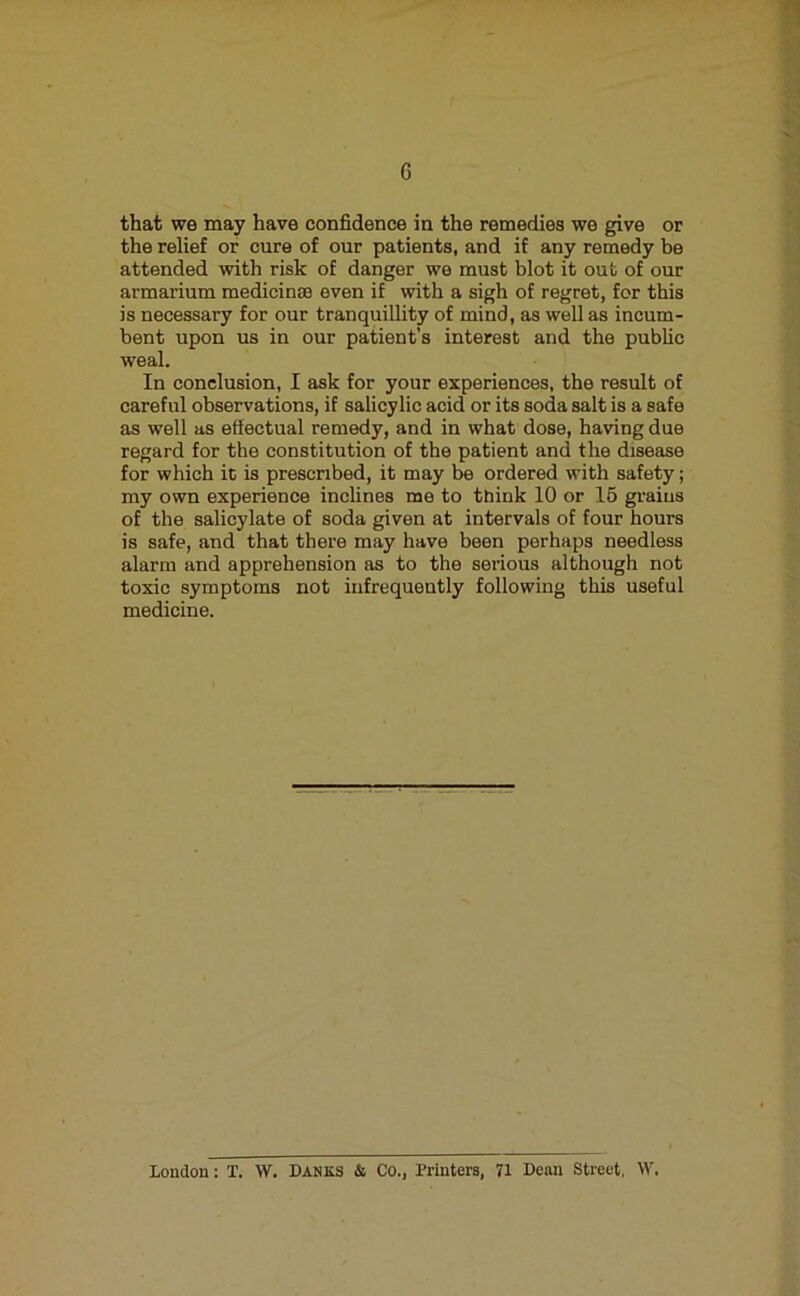 6

that we may have confidence in the remedies we give or the relief or cure of our patients, and if any remedy be attended with risk of danger we must blot it out of our armarium medicinæ even if with a sigh of regret, for this is necessary for our tranquillity of mind, as well as incumbent upon us in our patient's interest and the public weal.

In conclusion, I ask for your experiences, the result of careful observations, if salicylic acid or its soda salt is a safe as well as effectual remedy, and in what dose, having due regard for the constitution of the patient and the disease for which it is prescribed, it may be ordered with safety; my own experience inclines me to think 10 or 15 grains of the salicylate of soda given at intervals of four hours is safe, and that there may have been perhaps needless alarm and apprehension as to the serious although not toxic symptoms not infrequently following this useful medicine.

London: T. W. Danks & Co., Printers, 71 Dean Street, W.